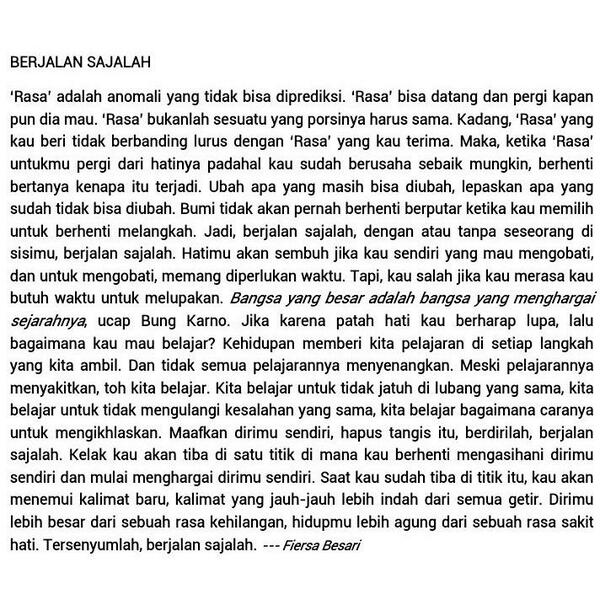 BERJALAN SAJALAH

'Rasa' adalah anomali yang tidak bisa diprediksi. 'Rasa' bisa datang dan pergi kapan pun dia mau. 'Rasa' bukanlah sesuatu yang porsinya harus sama. Kadang, 'Rasa' yang kau beri tidak berbanding lurus dengan 'Rasa' yang kau terima. Maka, ketika 'Rasa' untukmu pergi dari hatinya padahal kau sudah berusaha sebaik mungkin, berhenti bertanya kenapa itu terjadi. Ubah apa yang masih bisa diubah, lepaskan apa yang sudah tidak bisa diubah. Bumi tidak akan pernah berhenti berputar ketika kau memilih untuk berhenti melangkah. Jadi, berjalan sajalah, dengan atau tanpa seseorang di sisimu, berjalan sajalah. Hatimu akan sembuh jika kau sendiri yang mau mengobati, dan untuk mengobati, memang diperlukan waktu. Tapi, kau salah jika kau merasa kau butuh waktu untuk melupakan. Bangsa yang besar adalah bangsa yang menghargai sejarahnya, ucap Bung Karno. Jika karena patah hati kau berharap lupa, lalu bagaimana kau mau belajar? Kehidupan memberi kita pelajaran di setiap langkah yang kita ambil. Dan tidak semua pelajarannya menyenangkan. Meski pelajarannya menyakitkan, toh kita belajar. Kita belajar untuk tidak jatuh di lubang yang sama, kita belajar untuk tidak mengulangi kesalahan yang sama, kita belajar bagaimana caranya untuk mengikhlaskan. Maafkan dirimu sendiri, hapus tangis itu, berdirilah, berjalan sajalah. Kelak kau akan tiba di satu titik di mana kau berhenti mengasihani dirimu sendiri dan mulai menghargai dirimu sendiri. Saat kau sudah tiba di titik itu, kau akan menemui kalimat baru, kalimat yang jauh-jauh lebih indah dari semua getir. Dirimu lebih besar dari sebuah rasa kehilangan, hidupmu lebih agung dari sebuah rasa sakit hati. Tersenyumlah, berjalan sajalah. --- Fiersa Besari